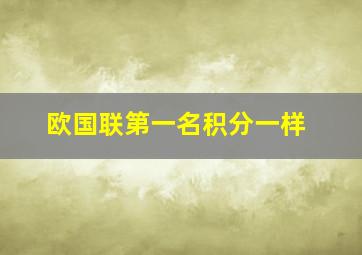 欧国联第一名积分一样